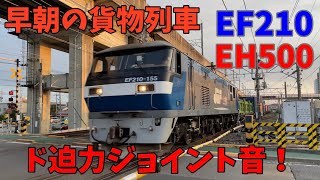 早朝の貨物列車

EF210
EH500

EF210-155

ド迫力ジョイント音！